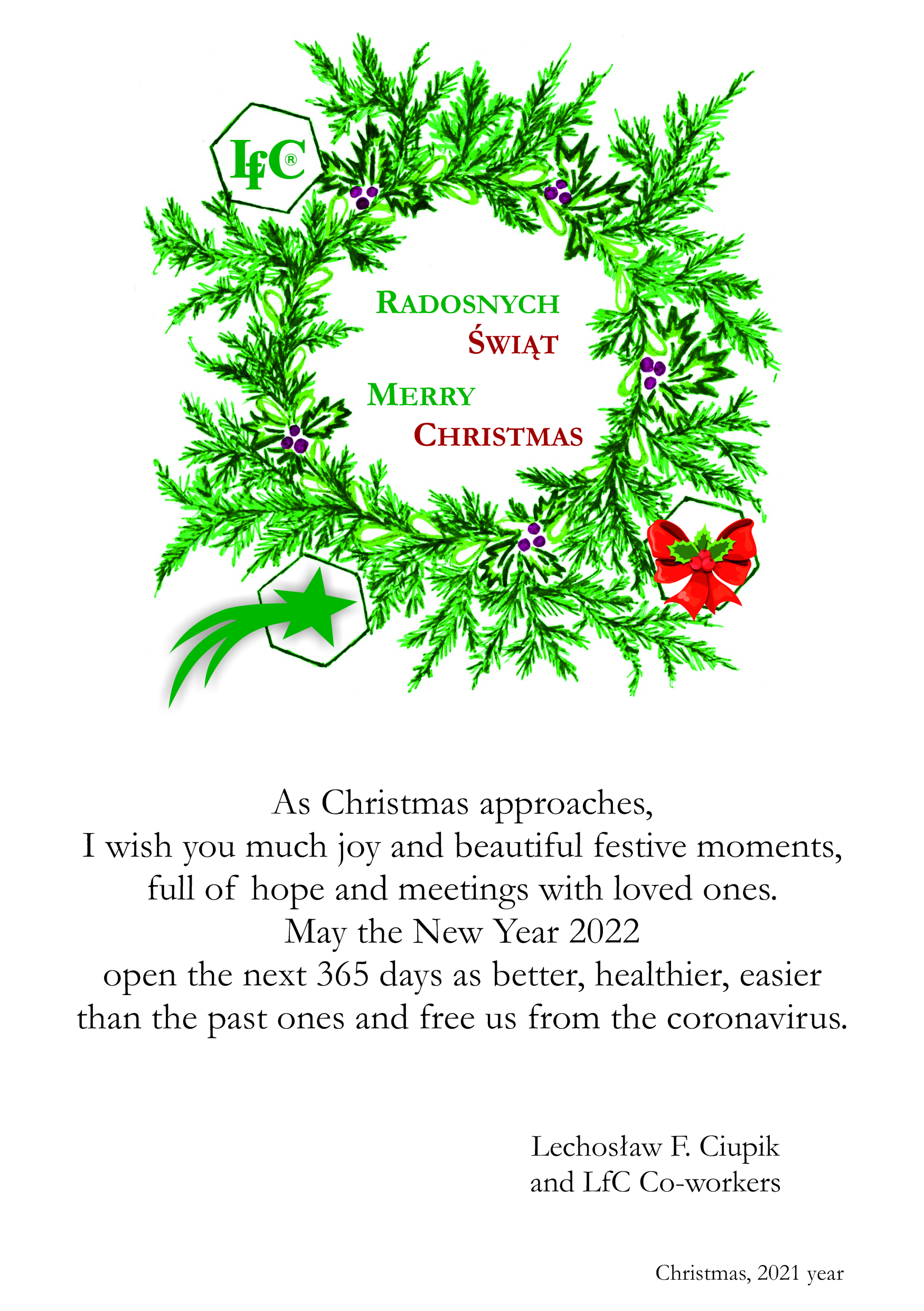 LfC®

RADOSNYCH
ŚWIĄT

MERRY
CHRISTMAS

As Christmas approaches,
I wish you much joy and beautiful festive moments,
full of hope and meetings with loved ones.
May the New Year 2022
open the next 365 days as better, healthier, easier
than the past ones and free us from the coronavirus.

Lechosław F. Ciupik
and LfC Co-workers

Christmas, 2021 year